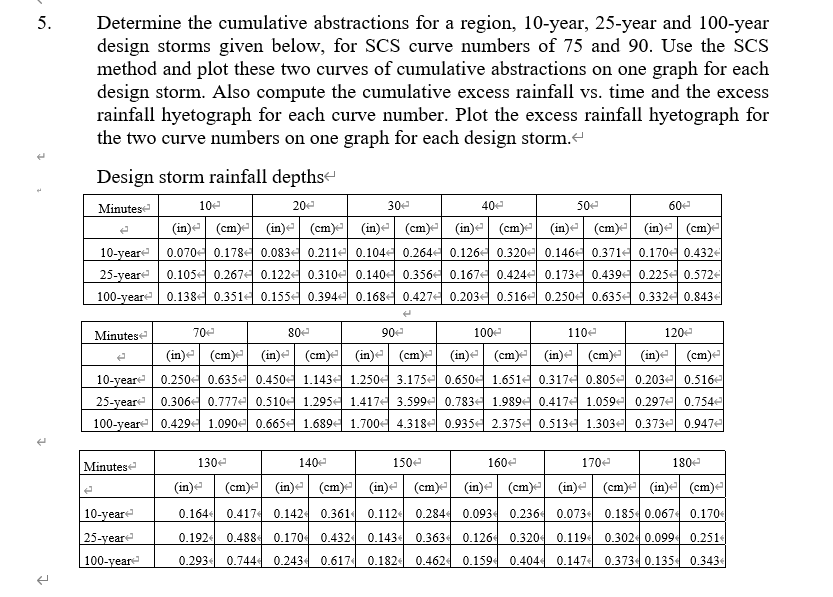 5. Determine the cumulative abstractions for a region, 10-year, 25-year and 100-year design storms given below, for SCS curve numbers of 75 and 90. Use the SCS method and plot these two curves of cumulative abstractions on one graph for each design storm. Also compute the cumulative excess rainfall vs. time and the excess rainfall hyetograph for each curve number. Plot the excess rainfall hyetograph for the two curve numbers on one graph for each design storm.

Design storm rainfall depths

| Minutes | 10 | | 20 | | 30 | | 40 | | 50 | | 60 | |
|---|---|---|---|---|---|---|---|---|---|---|---|---|
| | (in) | (cm) | (in) | (cm) | (in) | (cm) | (in) | (cm) | (in) | (cm) | (in) | (cm) |
| 10-year | 0.070 | 0.178 | 0.083 | 0.211 | 0.104 | 0.264 | 0.126 | 0.320 | 0.146 | 0.371 | 0.170 | 0.432 |
| 25-year | 0.105 | 0.267 | 0.122 | 0.310 | 0.140 | 0.356 | 0.167 | 0.424 | 0.173 | 0.439 | 0.225 | 0.572 |
| 100-year | 0.138 | 0.351 | 0.155 | 0.394 | 0.168 | 0.427 | 0.203 | 0.516 | 0.250 | 0.635 | 0.332 | 0.843 |

| Minutes | 70 | | 80 | | 90 | | 100 | | 110 | | 120 | |
|---|---|---|---|---|---|---|---|---|---|---|---|---|
| | (in) | (cm) | (in) | (cm) | (in) | (cm) | (in) | (cm) | (in) | (cm) | (in) | (cm) |
| 10-year | 0.250 | 0.635 | 0.450 | 1.143 | 1.250 | 3.175 | 0.650 | 1.651 | 0.317 | 0.805 | 0.203 | 0.516 |
| 25-year | 0.306 | 0.777 | 0.510 | 1.295 | 1.417 | 3.599 | 0.783 | 1.989 | 0.417 | 1.059 | 0.297 | 0.754 |
| 100-year | 0.429 | 1.090 | 0.665 | 1.689 | 1.700 | 4.318 | 0.935 | 2.375 | 0.513 | 1.303 | 0.373 | 0.947 |

| Minutes | 130 | | 140 | | 150 | | 160 | | 170 | | 180 | |
|---|---|---|---|---|---|---|---|---|---|---|---|---|
| | (in) | (cm) | (in) | (cm) | (in) | (cm) | (in) | (cm) | (in) | (cm) | (in) | (cm) |
| 10-year | 0.164 | 0.417 | 0.142 | 0.361 | 0.112 | 0.284 | 0.093 | 0.236 | 0.073 | 0.185 | 0.067 | 0.170 |
| 25-year | 0.192 | 0.488 | 0.170 | 0.432 | 0.143 | 0.363 | 0.126 | 0.320 | 0.119 | 0.302 | 0.099 | 0.251 |
| 100-year | 0.293 | 0.744 | 0.243 | 0.617 | 0.182 | 0.462 | 0.159 | 0.404 | 0.147 | 0.373 | 0.135 | 0.343 |